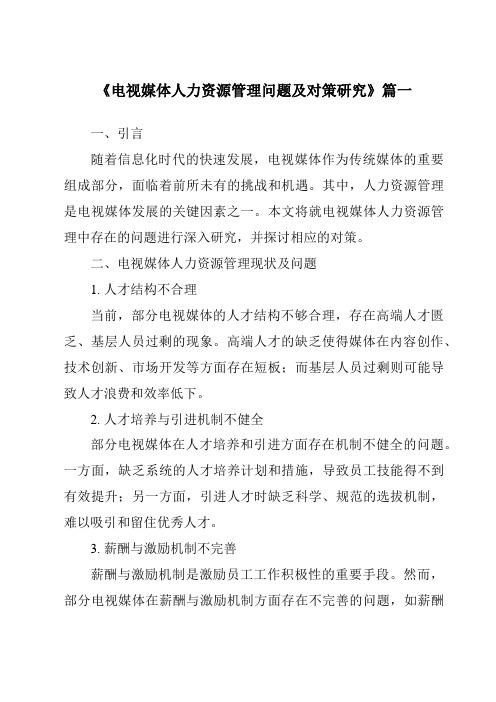 《电视媒体人力资源管理问题及对策研究》篇一

一、引言

随着信息化时代的快速发展，电视媒体作为传统媒体的重要组成部分，面临着前所未有的挑战和机遇。其中，人力资源管理是电视媒体发展的关键因素之一。本文将就电视媒体人力资源管理中存在的问题进行深入研究，并探讨相应的对策。

二、电视媒体人力资源管理现状及问题

1. 人才结构不合理

当前，部分电视媒体的人才结构不够合理，存在高端人才匮乏、基层人员过剩的现象。高端人才的缺乏使得媒体在内容创作、技术创新、市场开发等方面存在短板；而基层人员过剩则可能导致人才浪费和效率低下。

2. 人才培养与引进机制不健全

部分电视媒体在人才培养和引进方面存在机制不健全的问题。一方面，缺乏系统的人才培养计划和措施，导致员工技能得不到有效提升；另一方面，引进人才时缺乏科学、规范的选拔机制，难以吸引和留住优秀人才。

3. 薪酬与激励机制不完善

薪酬与激励机制是激励员工工作积极性的重要手段。然而，部分电视媒体在薪酬与激励机制方面存在不完善的问题，如薪酬